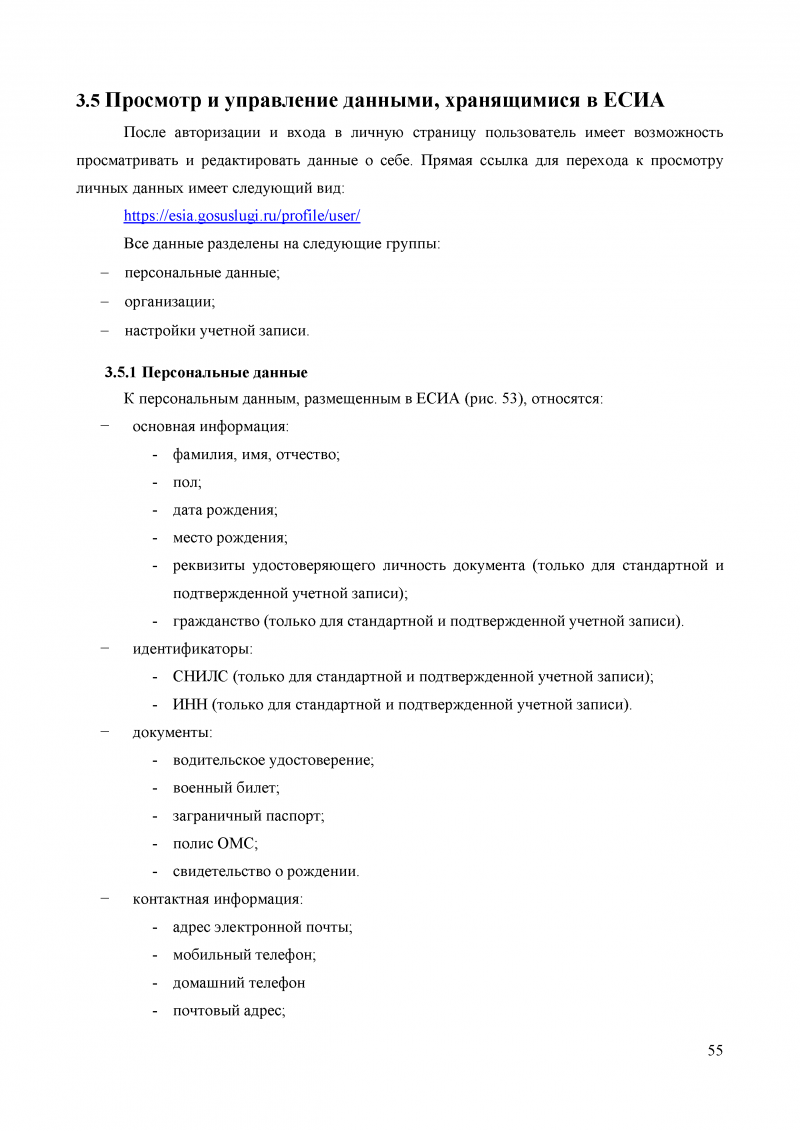 3.5 Просмотр и управление данными, хранящимися в ЕСИА

После авторизации и входа в личную страницу пользователь имеет возможность просматривать и редактировать данные о себе. Прямая ссылка для перехода к просмотру личных данных имеет следующий вид:

https://esia.gosuslugi.ru/profile/user/

Все данные разделены на следующие группы:

– персональные данные;
– организации;
– настройки учетной записи.

3.5.1 Персональные данные

К персональным данным, размещенным в ЕСИА (рис. 53), относятся:

– основная информация:
- фамилия, имя, отчество;
- пол;
- дата рождения;
- место рождения;
- реквизиты удостоверяющего личность документа (только для стандартной и подтвержденной учетной записи);
- гражданство (только для стандартной и подтвержденной учетной записи).
– идентификаторы:
- СНИЛС (только для стандартной и подтвержденной учетной записи);
- ИНН (только для стандартной и подтвержденной учетной записи).
– документы:
- водительское удостоверение;
- военный билет;
- заграничный паспорт;
- полис ОМС;
- свидетельство о рождении.
– контактная информация:
- адрес электронной почты;
- мобильный телефон;
- домашний телефон
- почтовый адрес;

55